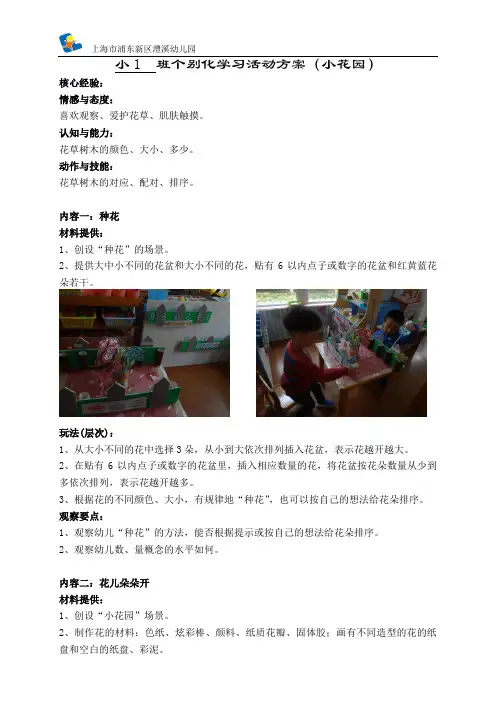 上海市浦东新区澧溪幼儿园

小1 班个别化学习活动方案（小花园）

核心经验：

情感与态度：

喜欢观察、爱护花草、肌肤触摸。

认知与能力：

花草树木的颜色、大小、多少。

动作与技能：

花草树木的对应、配对、排序。

内容一：种花

材料提供：

1、创设“种花”的场景。

2、提供大中小不同的花盆和大小不同的花，贴有6以内点子或数字的花盆和红黄蓝花朵若干。

玩法(层次)：

1、从大小不同的花中选择3朵，从小到大依次排列插入花盆，表示花越开越大。

2、在贴有6以内点子或数字的花盆里，插入相应数量的花，将花盆按花朵数量从少到多依次排列，表示花越开越多。

3、根据花的不同颜色、大小，有规律地“种花”，也可以按自己的想法给花朵排序。

观察要点：

1、观察幼儿“种花”的方法，能否根据提示或按自己的想法给花朵排序。

2、观察幼儿数、量概念的水平如何。

内容二：花儿朵朵开

材料提供：

1、创设“小花园”场景。

2、制作花的材料：色纸、炫彩棒、颜料、纸质花瓣、固体胶；画有不同造型的花的纸盘和空白的纸盘、彩泥。